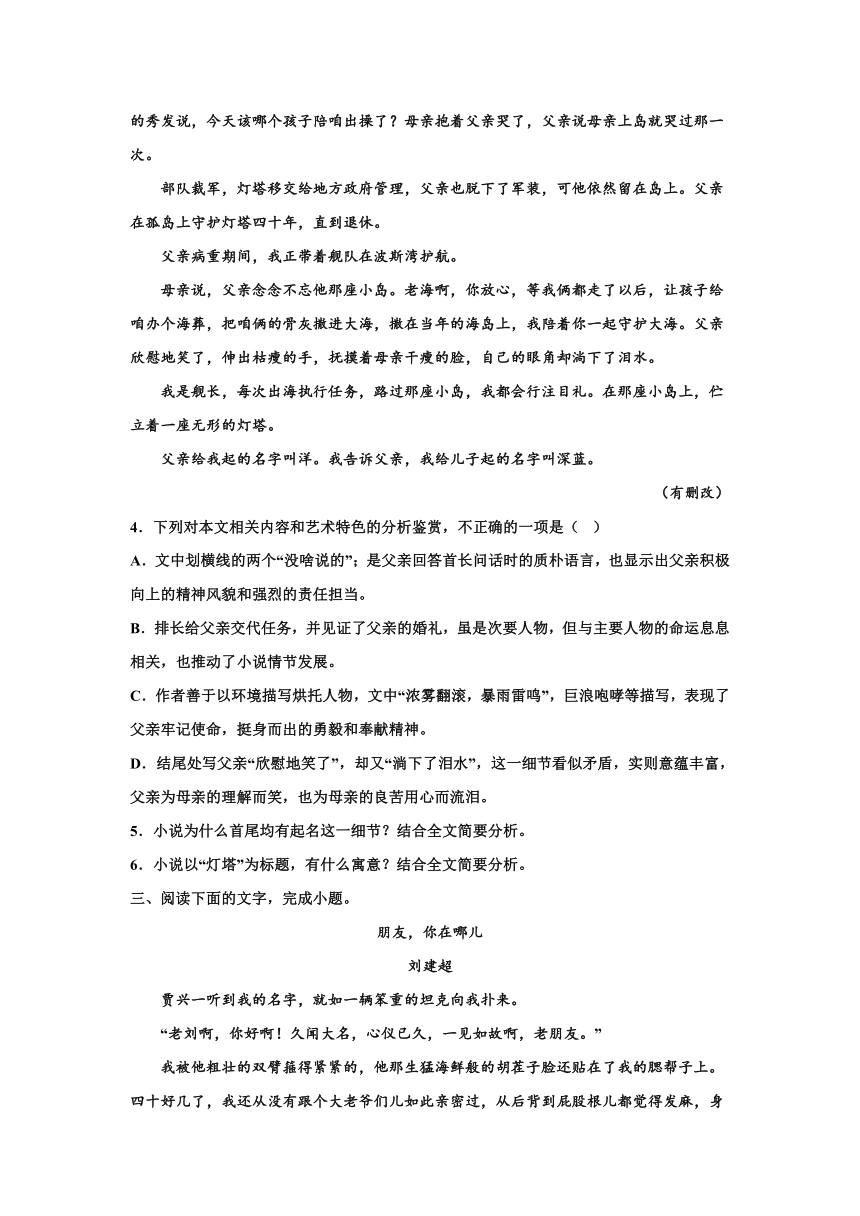 的秀发说，今天该哪个孩子陪咱出操了？母亲抱着父亲哭了，父亲说母亲上岛就哭过那一次。

部队裁军，灯塔移交给地方政府管理，父亲也脱下了军装，可他依然留在岛上。父亲在孤岛上守护灯塔四十年，直到退休。

父亲病重期间，我正带着舰队在波斯湾护航。

母亲说，父亲念念不忘他那座小岛。老海啊，你放心，等我俩都走了以后，让孩子给咱办个海葬，把咱俩的骨灰撒进大海，撒在当年的海岛上，我陪着你一起守护大海。父亲欣慰地笑了，伸出枯瘦的手，抚摸着母亲干瘦的脸，自己的眼角却淌下了泪水。

我是舰长，每次出海执行任务，路过那座小岛，我都会行注目礼。在那座小岛上，伫立着一座无形的灯塔。

父亲给我起的名字叫洋。我告诉父亲，我给儿子起的名字叫深蓝。

（有删改）

4．下列对本文相关内容和艺术特色的分析鉴赏，不正确的一项是（ ）

A．文中划横线的两个“没啥说的”；是父亲回答首长问话时的质朴语言，也显示出父亲积极向上的精神风貌和强烈的责任担当。

B．排长给父亲交代任务，并见证了父亲的婚礼，虽是次要人物，但与主要人物的命运息息相关，也推动了小说情节发展。

C．作者善于以环境描写烘托人物，文中“浓雾翻滚，暴雨雷鸣”，巨浪咆哮等描写，表现了父亲牢记使命，挺身而出的勇毅和奉献精神。

D．结尾处写父亲“欣慰地笑了”，却又“淌下了泪水”，这一细节看似矛盾，实则意蕴丰富，父亲为母亲的理解而笑，也为母亲的良苦用心而流泪。

5．小说为什么首尾均有起名这一细节？结合全文简要分析。

6．小说以“灯塔”为标题，有什么寓意？结合全文简要分析。

三、阅读下面的文字，完成小题。

朋友，你在哪儿

刘建超

贾兴一听到我的名字，就如一辆笨重的坦克向我扑来。

“老刘啊，你好啊！久闻大名，心仪已久，一见如故啊，老朋友。”

我被他粗壮的双臂箍得紧紧的，他那生猛海鲜般的胡茬子脸还贴在了我的腮帮子上。四十好几了，我还从没有跟个大老爷们儿如此亲密过，从后背到屁股根儿都觉得发麻，身